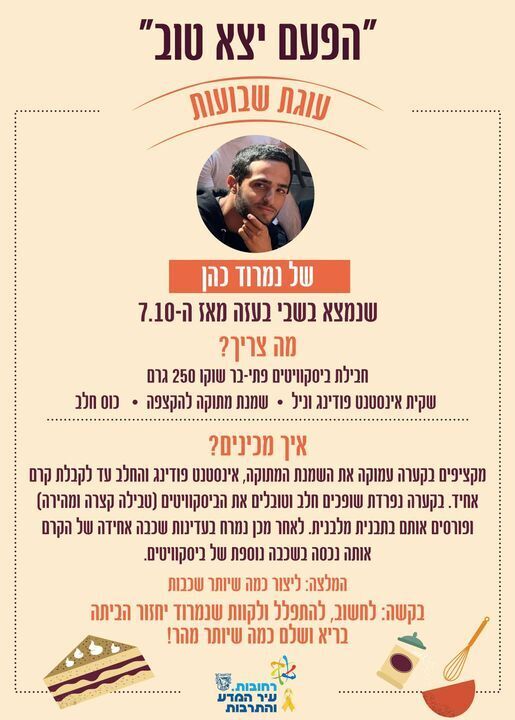 "הפעם יצא טוב"

עוגת שבועות

של נמרוד כהן

שנמצא בשבי בעזה מאז ה-7.10

מה צריך?

חבילת ביסקוויטים פתי-בר שוקו 250 גרם

שקית אינסטנט פודינג וניל • שמנת מתוקה להקצפה • כוס חלב

איך מכינים?

מקציפים בקערה עמוקה את השמנת המתוקה, אינסטנט פודינג והחלב עד לקבלת קרם אחיד. בקערה נפרדת שופכים חלב וטובלים את הביסקוויטים (טבילה קצרה ומהירה) ופורסים אותם בתבנית מלבנית. לאחר מכן נמרח בעדינות שכבה אחידה של הקרם אותה נכסה בשכבה נוספת של ביסקוויטים.

המלצה: ליצור כמה שיותר שכבות

בקשה: לחשוב, להתפלל ולקוות שנמרוד יחזור הביתה בריא ושלם כמה שיותר מהר!

רחובות. עיר המדע והתרבות